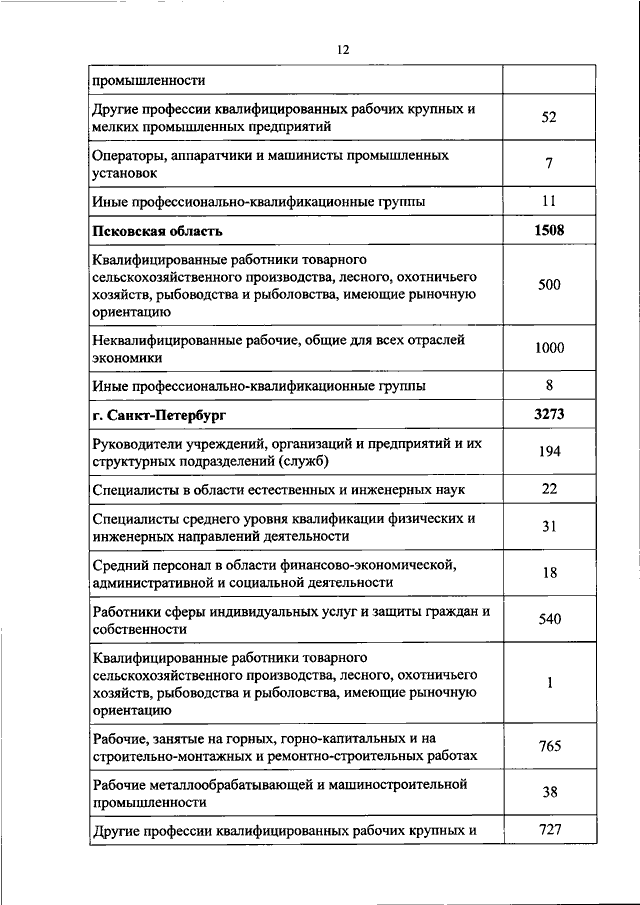 12

| | |
|---|---|
| промышленности | |
| Другие профессии квалифицированных рабочих крупных и мелких промышленных предприятий | 52 |
| Операторы, аппаратчики и машинисты промышленных установок | 7 |
| Иные профессионально-квалификационные группы | 11 |
| **Псковская область** | **1508** |
| Квалифицированные работники товарного сельскохозяйственного производства, лесного, охотничьего хозяйств, рыбоводства и рыболовства, имеющие рыночную ориентацию | 500 |
| Неквалифицированные рабочие, общие для всех отраслей экономики | 1000 |
| Иные профессионально-квалификационные группы | 8 |
| **г. Санкт-Петербург** | **3273** |
| Руководители учреждений, организаций и предприятий и их структурных подразделений (служб) | 194 |
| Специалисты в области естественных и инженерных наук | 22 |
| Специалисты среднего уровня квалификации физических и инженерных направлений деятельности | 31 |
| Средний персонал в области финансово-экономической, административной и социальной деятельности | 18 |
| Работники сферы индивидуальных услуг и защиты граждан и собственности | 540 |
| Квалифицированные работники товарного сельскохозяйственного производства, лесного, охотничьего хозяйств, рыбоводства и рыболовства, имеющие рыночную ориентацию | 1 |
| Рабочие, занятые на горных, горно-капитальных и на строительно-монтажных и ремонтно-строительных работах | 765 |
| Рабочие металлообрабатывающей и машиностроительной промышленности | 38 |
| Другие профессии квалифицированных рабочих крупных и | 727 |